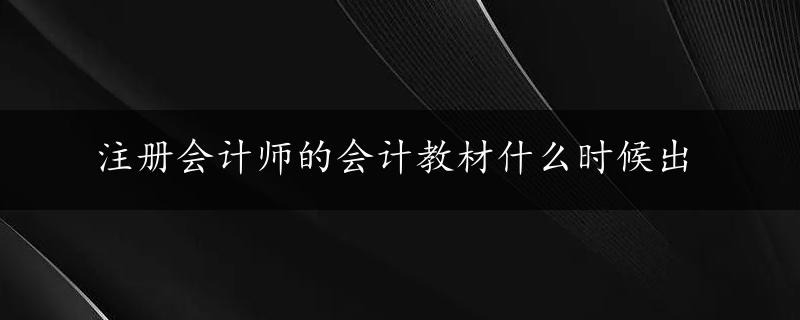 注册会计师的会计教材什么时候出